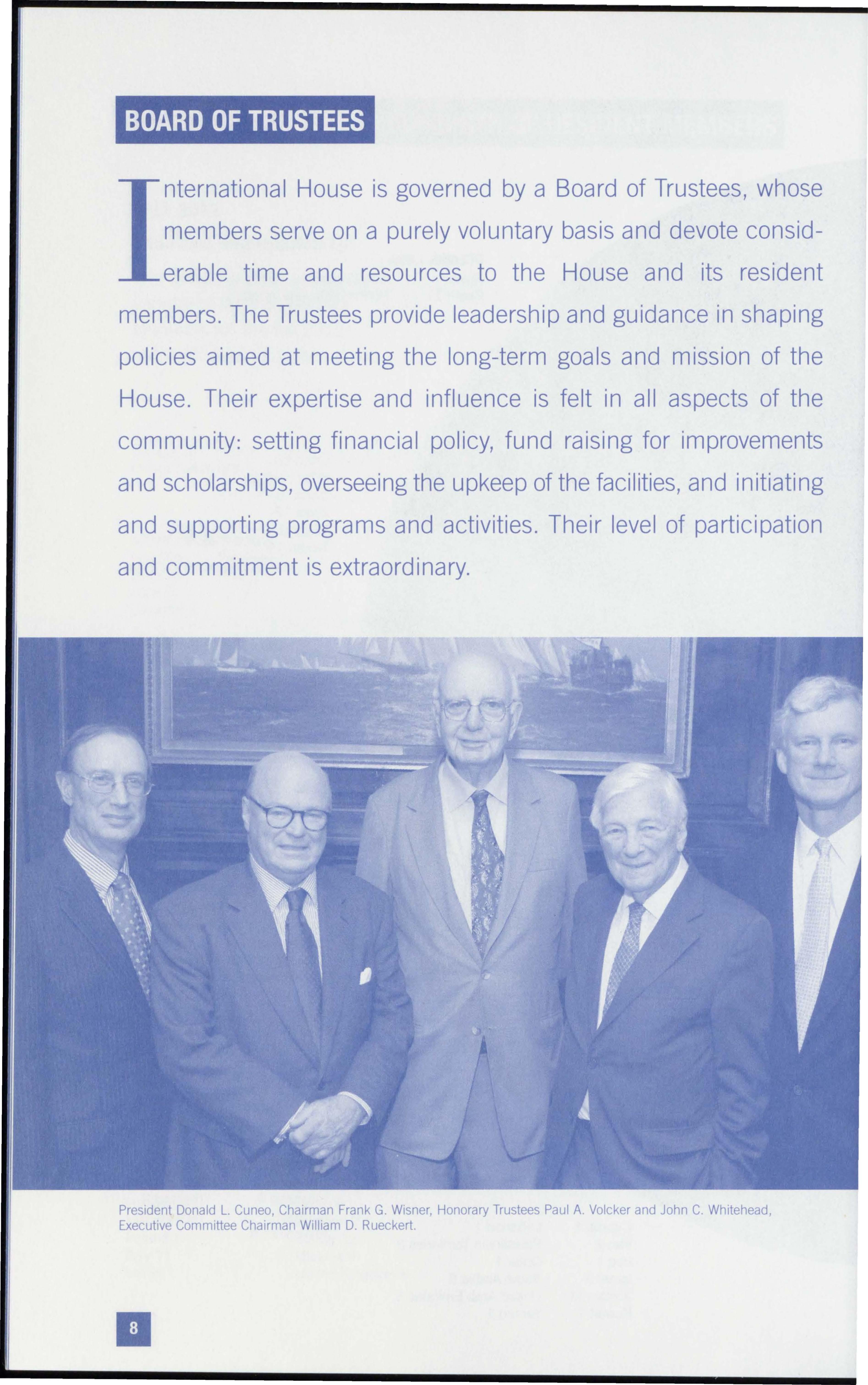 BOARD OF TRUSTEES

International House is governed by a Board of Trustees, whose members serve on a purely voluntary basis and devote considerable time and resources to the House and its resident members. The Trustees provide leadership and guidance in shaping policies aimed at meeting the long-term goals and mission of the House. Their expertise and influence is felt in all aspects of the community: setting financial policy, fund raising for improvements and scholarships, overseeing the upkeep of the facilities, and initiating and supporting programs and activities. Their level of participation and commitment is extraordinary.

President Donald L. Cuneo, Chairman Frank G. Wisner, Honorary Trustees Paul A. Volcker and John C. Whitehead, Executive Committee Chairman William D. Rueckert.

8